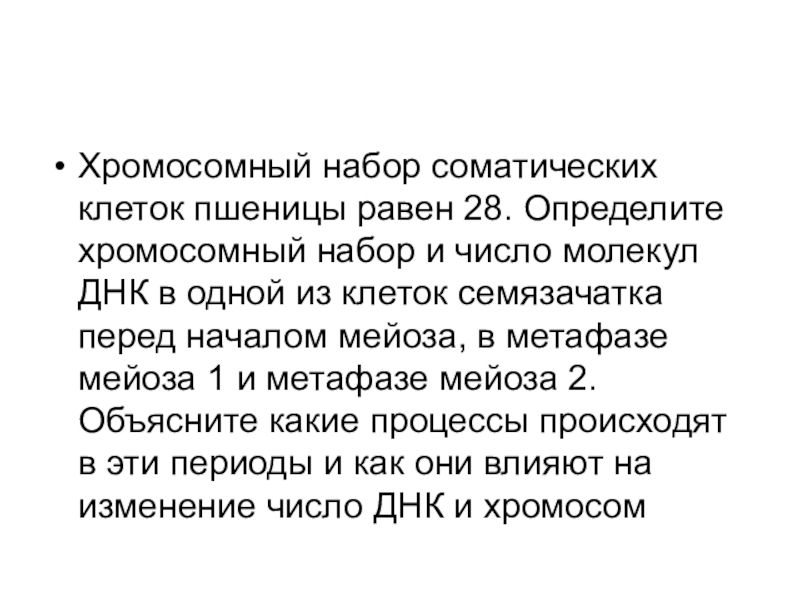 • Хромосомный набор соматических клеток пшеницы равен 28. Определите хромосомный набор и число молекул ДНК в одной из клеток семязачатка перед началом мейоза, в метафазе мейоза 1 и метафазе мейоза 2. Объясните какие процессы происходят в эти периоды и как они влияют на изменение число ДНК и хромосом